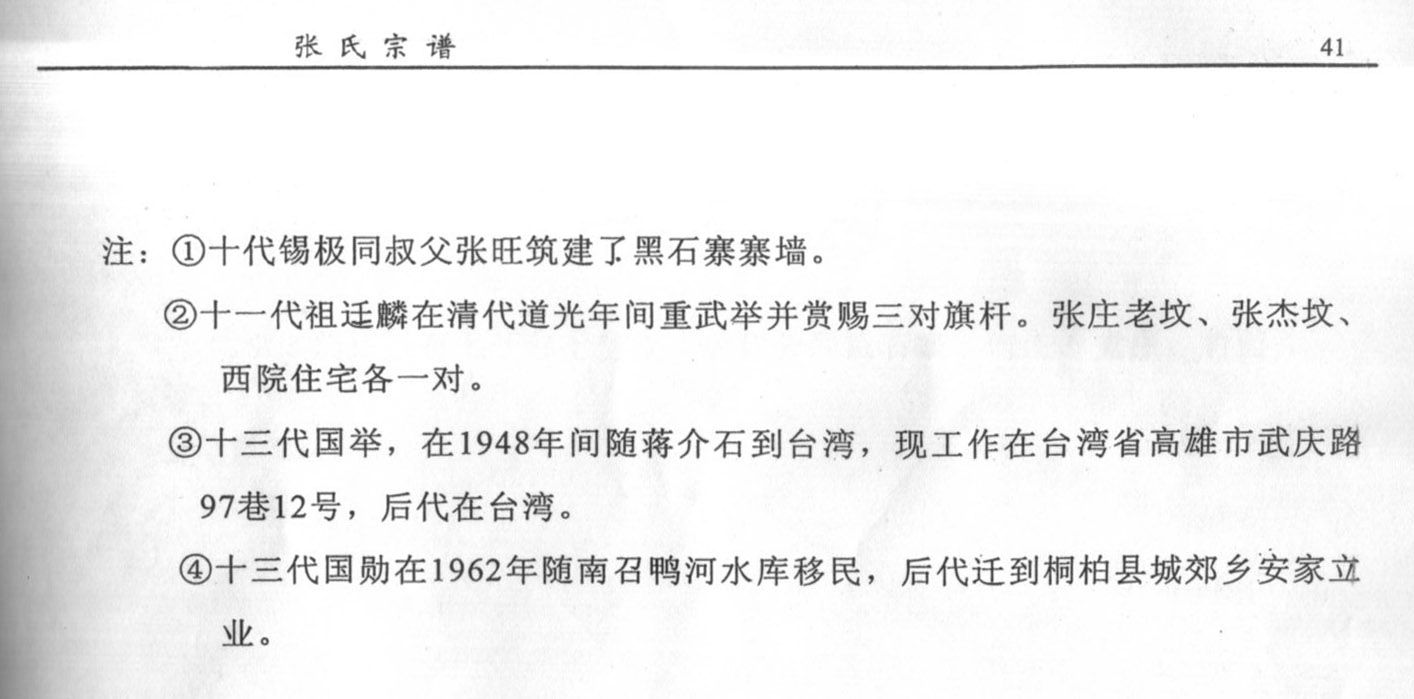 张 氏 宗 谱 41

注：①十代锡极同叔父张旺筑建了黑石寨寨墙。

②十一代祖廷麟在清代道光年间重武举并赏赐三对旗杆。张庄老坟、张杰坟、西院住宅各一对。

③十三代国举，在1948年间随蒋介石到台湾，现工作在台湾省高雄市武庆路97巷12号，后代在台湾。

④十三代国勋在1962年随南召鸭河水库移民，后代迁到桐柏县城郊乡安家立业。